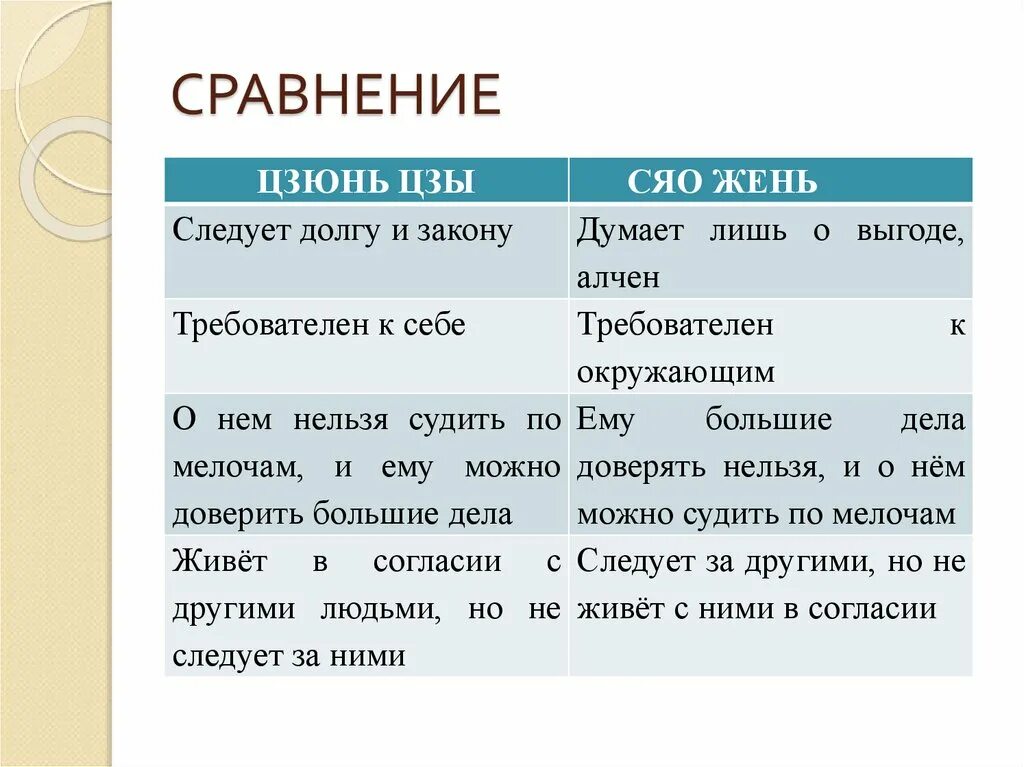 СРАВНЕНИЕ

| ЦЗЮНЬ ЦЗЫ | СЯО ЖЕНЬ |
|---|---|
| Следует долгу и закону | Думает лишь о выгоде, алчен |
| Требователен к себе | Требователен к окружающим |
| О нем нельзя судить по мелочам, и ему можно доверить большие дела | Ему большие дела доверять нельзя, и о нём можно судить по мелочам |
| Живёт в согласии с другими людьми, но не следует за ними | Следует за другими, но не живёт с ними в согласии |